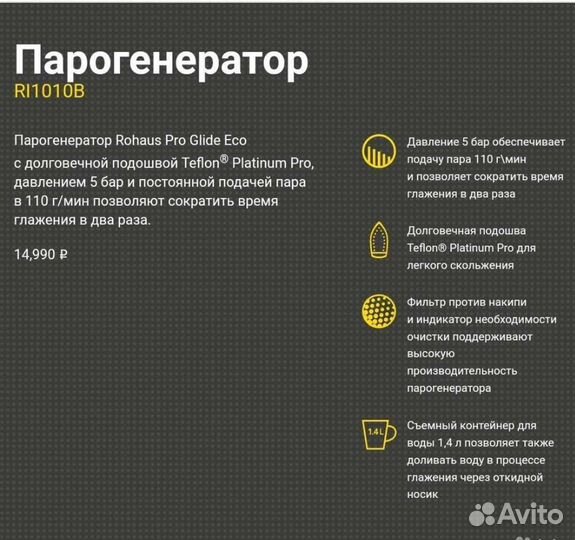 Парогенератор
RI1010B

Парогенератор Rohaus Pro Glide Eco с долговечной подошвой Teflon® Platinum Pro, давлением 5 бар и постоянной подачей пара в 110 г/мин позволяют сократить время глажения в два раза.

14,990 ₽

Давление 5 бар обеспечивает подачу пара 110 г\мин и позволяет сократить время глажения в два раза

Долговечная подошва Teflon® Platinum Pro для легкого скольжения

Фильтр против накипи и индикатор необходимости очистки поддерживают высокую производительность парогенератора

1.4 L

Съемный контейнер для воды 1,4 л позволяет также доливать воду в процессе глажения через откидной носик

Avito